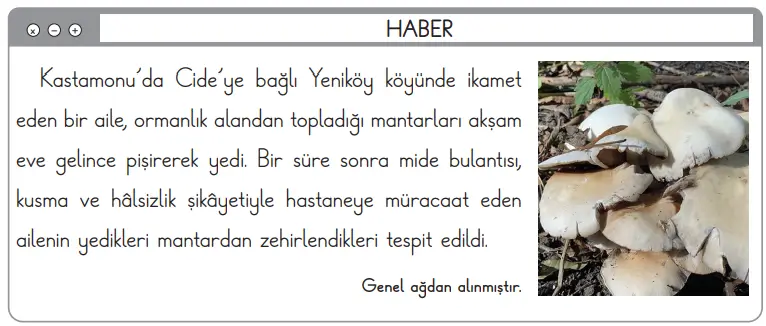 HABER

Kastamonu'da Cide'ye bağlı Yeniköy köyünde ikamet eden bir aile, ormanlık alandan topladığı mantarları akşam eve gelince pişirerek yedi. Bir süre sonra mide bulantısı, kusma ve hâlsizlik şikâyetiyle hastaneye müracaat eden ailenin yedikleri mantardan zehirlendikleri tespit edildi.

Genel ağdan alınmıştır.